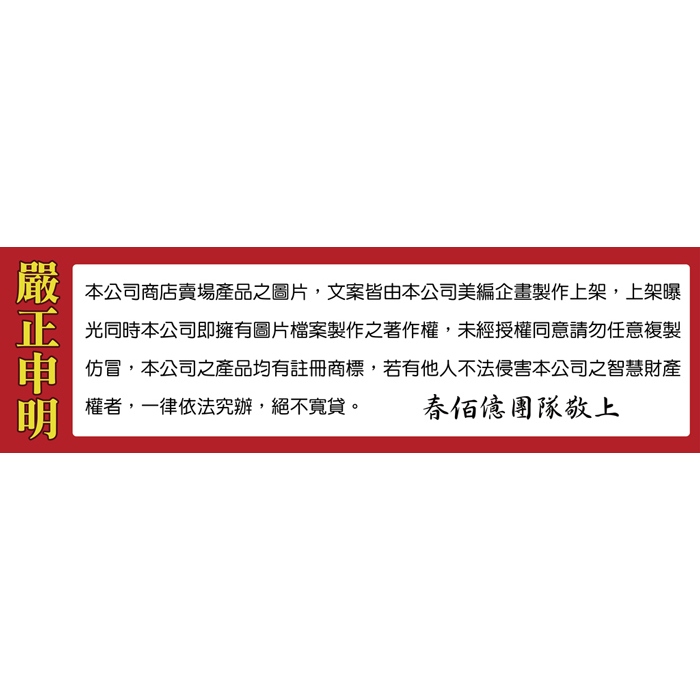 嚴正申明

本公司商店賣場產品之圖片，文案皆由本公司美編企畫製作上架，上架曝光同時本公司即擁有圖片檔案製作之著作權，未經授權同意請勿任意複製仿冒，本公司之產品均有註冊商標，若有他人不法侵害本公司之智慧財產權者，一律依法究辦，絕不寬貸。

春佰億團隊敬上